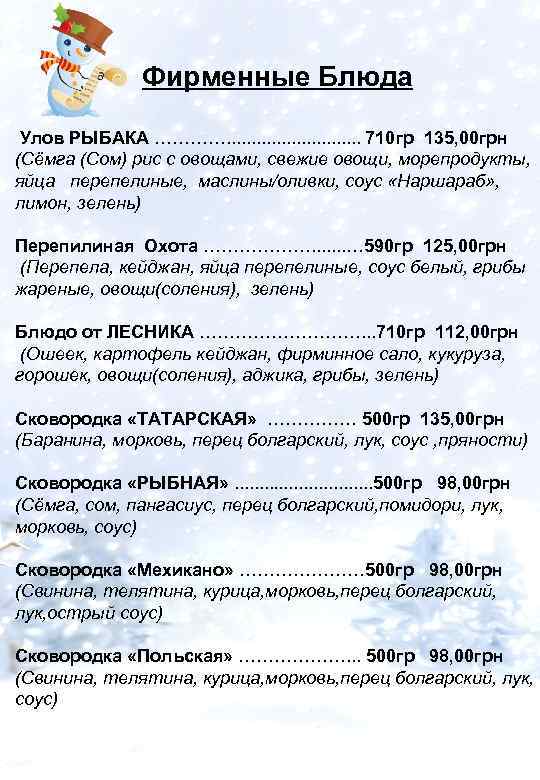 Фирменные Блюда

Улов РЫБАКА 710гр 135,00грн
(Сёмга (Сом) рис с овощами, свежие овощи, морепродукты, яйца перепелиные, маслины/оливки, соус «Наршараб», лимон, зелень)

Перепилиная Охота 590гр 125,00грн
(Перепела, кейджан, яйца перепелиные, соус белый, грибы жареные, овощи(соления), зелень)

Блюдо от ЛЕСНИКА 710гр 112,00грн
(Ошеек, картофель кейджан, фирминное сало, кукуруза, горошек, овощи(соления), аджика, грибы, зелень)

Сковородка «ТАТАРСКАЯ» 500гр 135,00грн
(Баранина, морковь, перец болгарский, лук, соус ,пряности)

Сковородка «РЫБНАЯ» 500гр 98,00грн
(Сёмга, сом, пангасиус, перец болгарский,помидори, лук, морковь, соус)

Сковородка «Мехикано» 500гр 98,00грн
(Свинина, телятина, курица,морковь,перец болгарский, лук,острый соус)

Сковородка «Польская» 500гр 98,00грн
(Свинина, телятина, курица,морковь,перец болгарский, лук, соус)